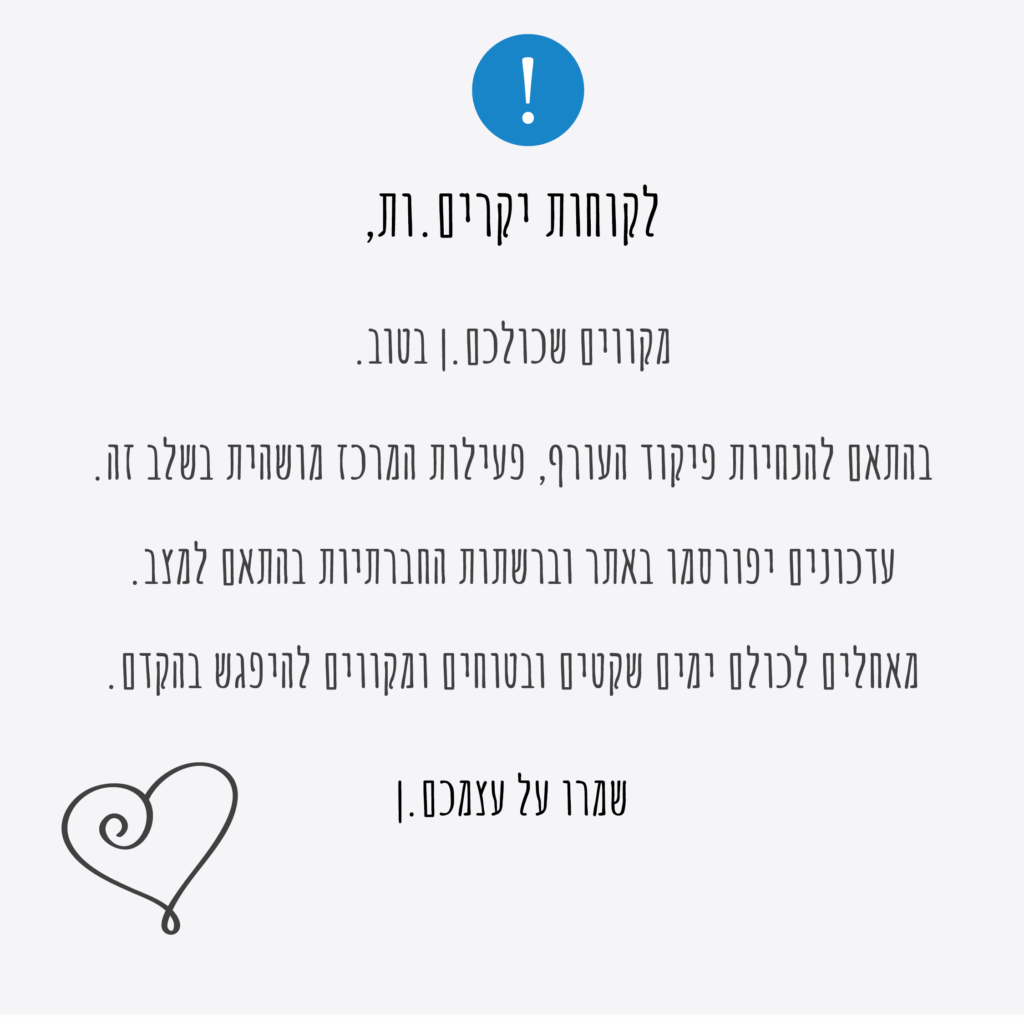 !

לקוחות יקרים.ות,

מקווים שכולכם.ן בטוב.

בהתאם להנחיות פיקוד העורף, פעילות המרכז מושהית בשלב זה.

עדכונים יפורסמו באתר וברשתות החברתיות בהתאם למצב.

מאחלים לכולם ימים שקטים ובטוחים ומקווים להיפגש בהקדם.

שמרו על עצמכם.ן